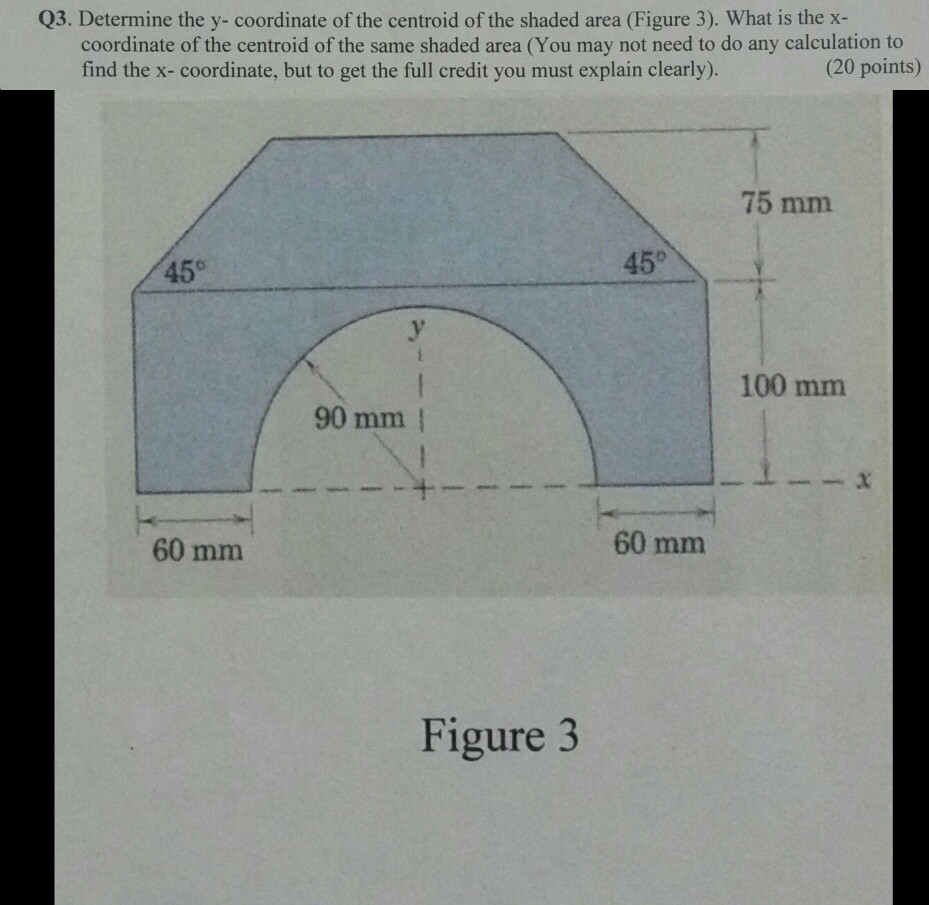 Q3. Determine the y- coordinate of the centroid of the shaded area (Figure 3). What is the x- coordinate of the centroid of the same shaded area (You may not need to do any calculation to find the x- coordinate, but to get the full credit you must explain clearly). (20 points)

75 mm

45°

45°

y

100 mm

90 mm

x

60 mm

60 mm

Figure 3